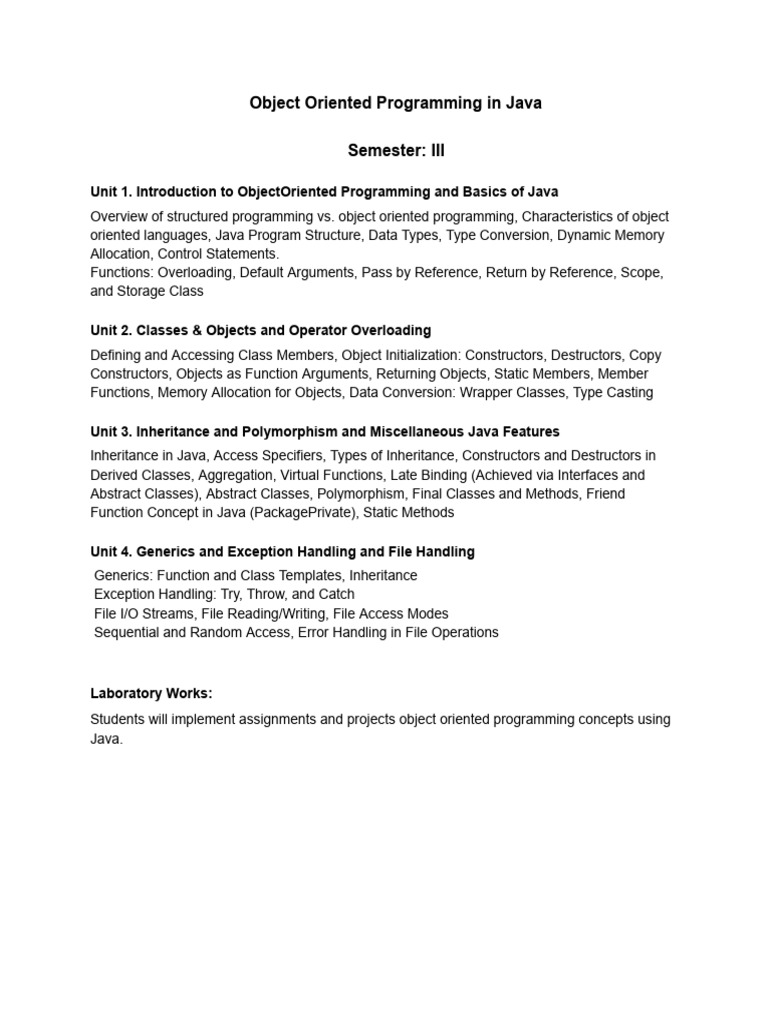 Object Oriented Programming in Java

Semester: III

Unit 1. Introduction to ObjectOriented Programming and Basics of Java

Overview of structured programming vs. object oriented programming, Characteristics of object oriented languages, Java Program Structure, Data Types, Type Conversion, Dynamic Memory Allocation, Control Statements.
Functions: Overloading, Default Arguments, Pass by Reference, Return by Reference, Scope, and Storage Class

Unit 2. Classes & Objects and Operator Overloading

Defining and Accessing Class Members, Object Initialization: Constructors, Destructors, Copy Constructors, Objects as Function Arguments, Returning Objects, Static Members, Member Functions, Memory Allocation for Objects, Data Conversion: Wrapper Classes, Type Casting

Unit 3. Inheritance and Polymorphism and Miscellaneous Java Features

Inheritance in Java, Access Specifiers, Types of Inheritance, Constructors and Destructors in Derived Classes, Aggregation, Virtual Functions, Late Binding (Achieved via Interfaces and Abstract Classes), Abstract Classes, Polymorphism, Final Classes and Methods, Friend Function Concept in Java (PackagePrivate), Static Methods

Unit 4. Generics and Exception Handling and File Handling

Generics: Function and Class Templates, Inheritance
Exception Handling: Try, Throw, and Catch
File I/O Streams, File Reading/Writing, File Access Modes
Sequential and Random Access, Error Handling in File Operations

Laboratory Works:

Students will implement assignments and projects object oriented programming concepts using Java.